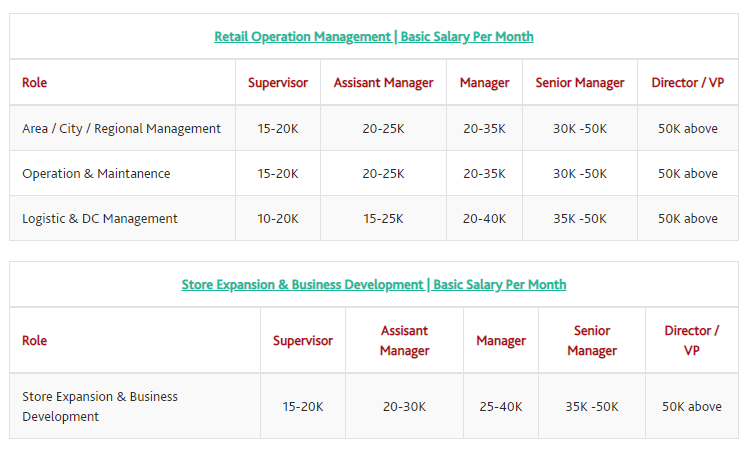 Retail Operation Management | Basic Salary Per Month

| Role | Supervisor | Assisant Manager | Manager | Senior Manager | Director / VP |
|---|---|---|---|---|---|
| Area / City / Regional Management | 15-20K | 20-25K | 20-35K | 30K -50K | 50K above |
| Operation & Maintanence | 15-20K | 20-25K | 20-35K | 30K -50K | 50K above |
| Logistic & DC Management | 10-20K | 15-25K | 20-40K | 35K -50K | 50K above |

Store Expansion & Business Development | Basic Salary Per Month

| Role | Supervisor | Assisant Manager | Manager | Senior Manager | Director / VP |
|---|---|---|---|---|---|
| Store Expansion & Business Development | 15-20K | 20-30K | 25-40K | 35K -50K | 50K above |